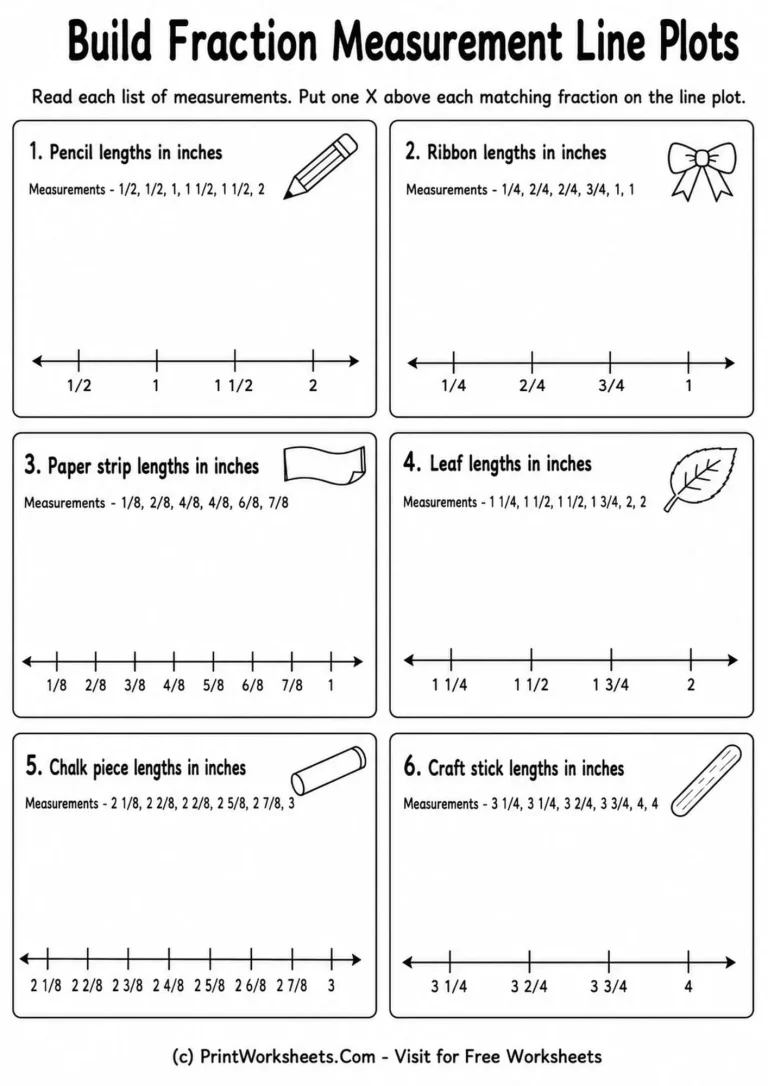 Build Fraction Measurement Line Plots

Read each list of measurements. Put one X above each matching fraction on the line plot.

1. Pencil lengths in inches

Measurements - 1/2, 1/2, 1, 1 1/2, 1 1/2, 2

1/2 1 1 1/2 2

2. Ribbon lengths in inches

Measurements - 1/4, 2/4, 2/4, 3/4, 1, 1

1/4 2/4 3/4 1

3. Paper strip lengths in inches

Measurements - 1/8, 2/8, 4/8, 4/8, 6/8, 7/8

1/8 2/8 3/8 4/8 5/8 6/8 7/8 1

4. Leaf lengths in inches

Measurements - 1 1/4, 1 1/2, 1 1/2, 1 3/4, 2, 2

1 1/4 1 1/2 1 3/4 2

5. Chalk piece lengths in inches

Measurements - 2 1/8, 2 2/8, 2 2/8, 2 5/8, 2 7/8, 3

2 1/8 2 2/8 2 3/8 2 4/8 2 5/8 2 6/8 2 7/8 3

6. Craft stick lengths in inches

Measurements - 3 1/4, 3 1/4, 3 2/4, 3 3/4, 4, 4

3 1/4 3 2/4 3 3/4 4

(c) PrintWorksheets.Com - Visit for Free Worksheets